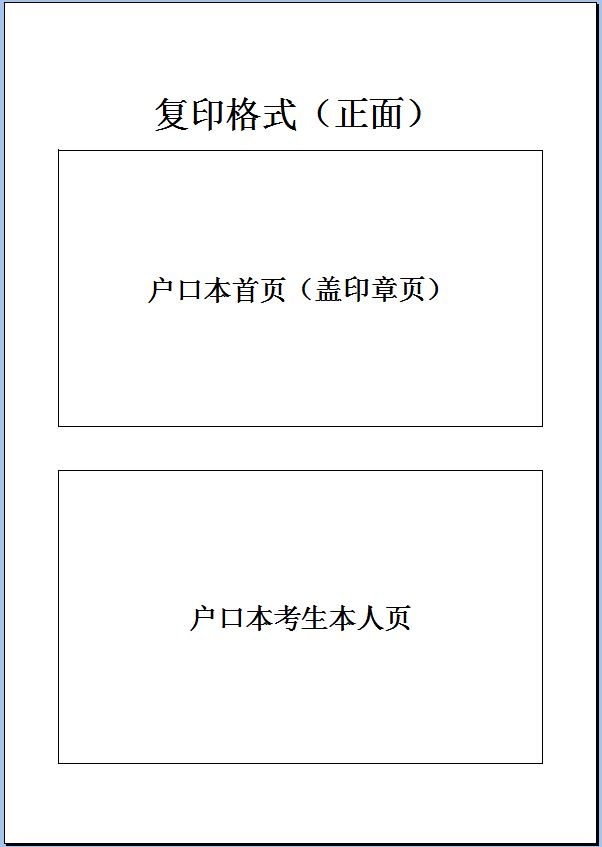 复印格式（正面）

户口本首页（盖印章页）

户口本考生本人页